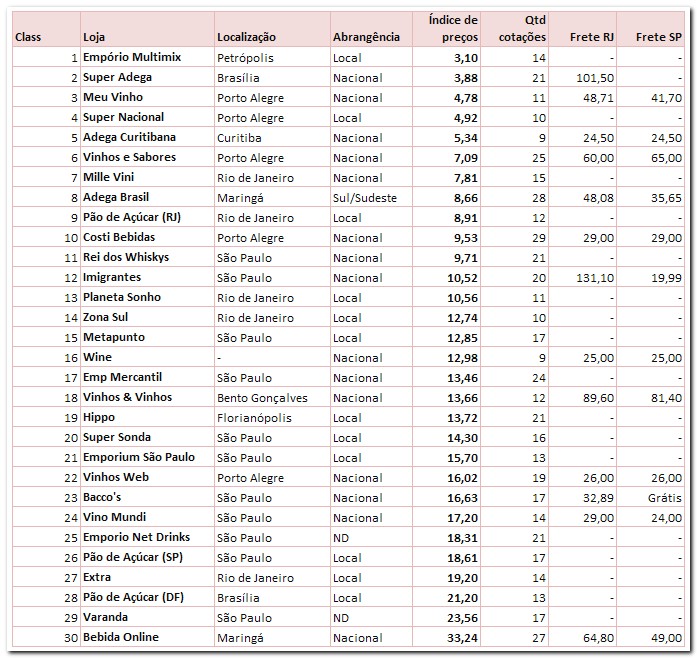 | Class | Loja | Localização | Abrangência | Índice de preços | Qtd cotações | Frete RJ | Frete SP |
|---|---|---|---|---|---|---|---|
| 1 | Empório Multimix | Petrópolis | Local | 3,10 | 14 | - | - |
| 2 | Super Adega | Brasília | Nacional | 3,88 | 21 | 101,50 | - |
| 3 | Meu Vinho | Porto Alegre | Nacional | 4,78 | 11 | 48,71 | 41,70 |
| 4 | Super Nacional | Porto Alegre | Local | 4,92 | 10 | - | - |
| 5 | Adega Curitibana | Curitiba | Nacional | 5,34 | 9 | 24,50 | 24,50 |
| 6 | Vinhos e Sabores | Porto Alegre | Nacional | 7,09 | 25 | 60,00 | 65,00 |
| 7 | Mille Vini | Rio de Janeiro | Nacional | 7,81 | 15 | - | - |
| 8 | Adega Brasil | Maringá | Sul/Sudeste | 8,66 | 28 | 48,08 | 35,65 |
| 9 | Pão de Açúcar (RJ) | Rio de Janeiro | Local | 8,91 | 12 | - | - |
| 10 | Costi Bebidas | Porto Alegre | Nacional | 9,53 | 29 | 29,00 | 29,00 |
| 11 | Rei dos Whiskys | São Paulo | Nacional | 9,71 | 21 | - | - |
| 12 | Imigrantes | São Paulo | Nacional | 10,52 | 20 | 131,10 | 19,99 |
| 13 | Planeta Sonho | Rio de Janeiro | Local | 10,56 | 11 | - | - |
| 14 | Zona Sul | Rio de Janeiro | Local | 12,74 | 10 | - | - |
| 15 | Metapunto | São Paulo | Local | 12,85 | 17 | - | - |
| 16 | Wine | - | Nacional | 12,98 | 9 | 25,00 | 25,00 |
| 17 | Emp Mercantil | São Paulo | Nacional | 13,46 | 24 | - | - |
| 18 | Vinhos & Vinhos | Bento Gonçalves | Nacional | 13,66 | 12 | 89,60 | 81,40 |
| 19 | Hippo | Florianópolis | Local | 13,72 | 21 | - | - |
| 20 | Super Sonda | São Paulo | Local | 14,30 | 16 | - | - |
| 21 | Emporium São Paulo | São Paulo | Local | 15,70 | 13 | - | - |
| 22 | Vinhos Web | Porto Alegre | Nacional | 16,02 | 19 | 26,00 | 26,00 |
| 23 | Bacco's | São Paulo | Nacional | 16,63 | 17 | 32,89 | Grátis |
| 24 | Vino Mundi | São Paulo | Nacional | 17,20 | 14 | 29,00 | 24,00 |
| 25 | Emporio Net Drinks | São Paulo | ND | 18,31 | 21 | - | - |
| 26 | Pão de Açúcar (SP) | São Paulo | Local | 18,61 | 17 | - | - |
| 27 | Extra | Rio de Janeiro | Local | 19,20 | 14 | - | - |
| 28 | Pão de Açúcar (DF) | Brasília | Local | 21,20 | 13 | - | - |
| 29 | Varanda | São Paulo | ND | 23,56 | 17 | - | - |
| 30 | Bebida Online | Maringá | Nacional | 33,24 | 27 | 64,80 | 49,00 |